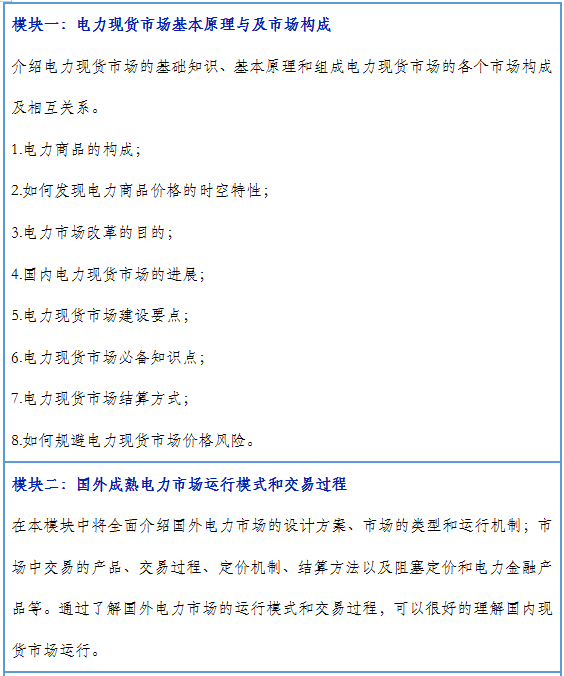 模块一：电力现货市场基本原理与及市场构成

介绍电力现货市场的基础知识、基本原理和组成电力现货市场的各个市场构成及相互关系。

1.电力商品的构成；

2.如何发现电力商品价格的时空特性；

3.电力市场改革的目的；

4.国内电力现货市场的进展；

5.电力现货市场建设要点；

6.电力现货市场必备知识点；

7.电力现货市场结算方式；

8.如何规避电力现货市场价格风险。

模块二：国外成熟电力市场运行模式和交易过程

在本模块中将全面介绍国外电力市场的设计方案、市场的类型和运行机制；市场中交易的产品、交易过程、定价机制、结算方法以及阻塞定价和电力金融产品等。通过了解国外电力市场的运行模式和交易过程，可以很好的理解国内现货市场运行。